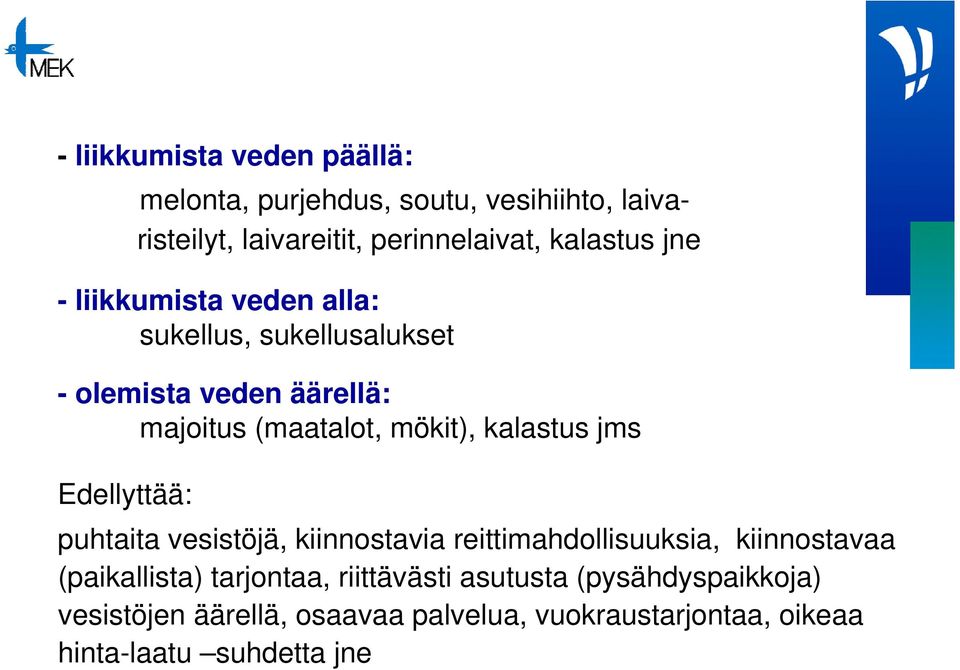 MEK

- liikkumista veden päällä:
melonta, purjehdus, soutu, vesihiihto, laivaristeilyt, laivareitit, perinnelaivat, kalastus jne

- liikkumista veden alla:
sukellus, sukellusalukset

- olemista veden äärellä:
majoitus (maatalot, mökit), kalastus jms

Edellyttää:

puhtaita vesistöjä, kiinnostavia reittimahdollisuuksia, kiinnostavaa (paikallista) tarjontaa, riittävästi asutusta (pysähdyspaikkoja) vesistöjen äärellä, osaavaa palvelua, vuokraustarjontaa, oikeaa hinta-laatu –suhdetta jne